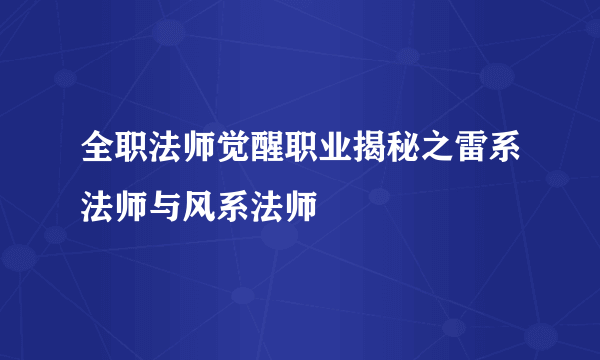 全职法师觉醒职业揭秘之雷系法师与风系法师